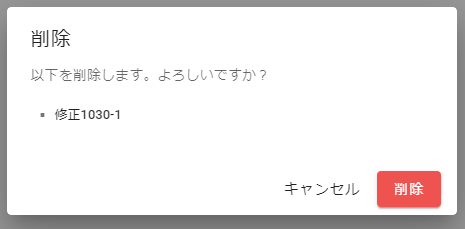 削除

以下を削除します。よろしいですか？

▪ 修正1030-1

キャンセル 削除